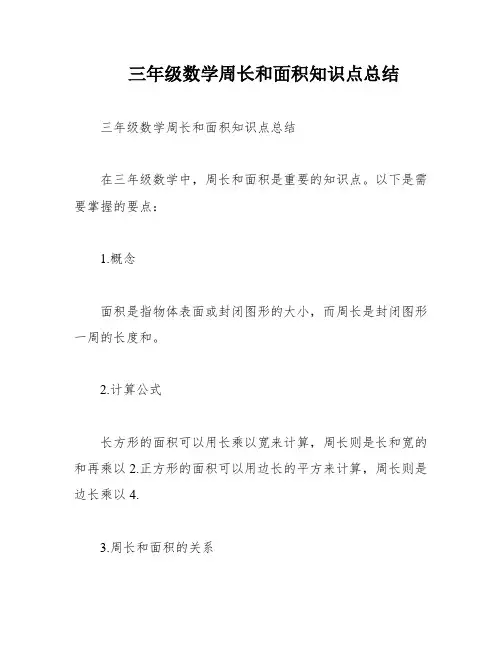 三年级数学周长和面积知识点总结

三年级数学周长和面积知识点总结

在三年级数学中，周长和面积是重要的知识点。以下是需要掌握的要点：

1.概念

面积是指物体表面或封闭图形的大小，而周长是封闭图形一周的长度和。

2.计算公式

长方形的面积可以用长乘以宽来计算，周长则是长和宽的和再乘以 2.正方形的面积可以用边长的平方来计算，周长则是边长乘以 4.

3.周长和面积的关系